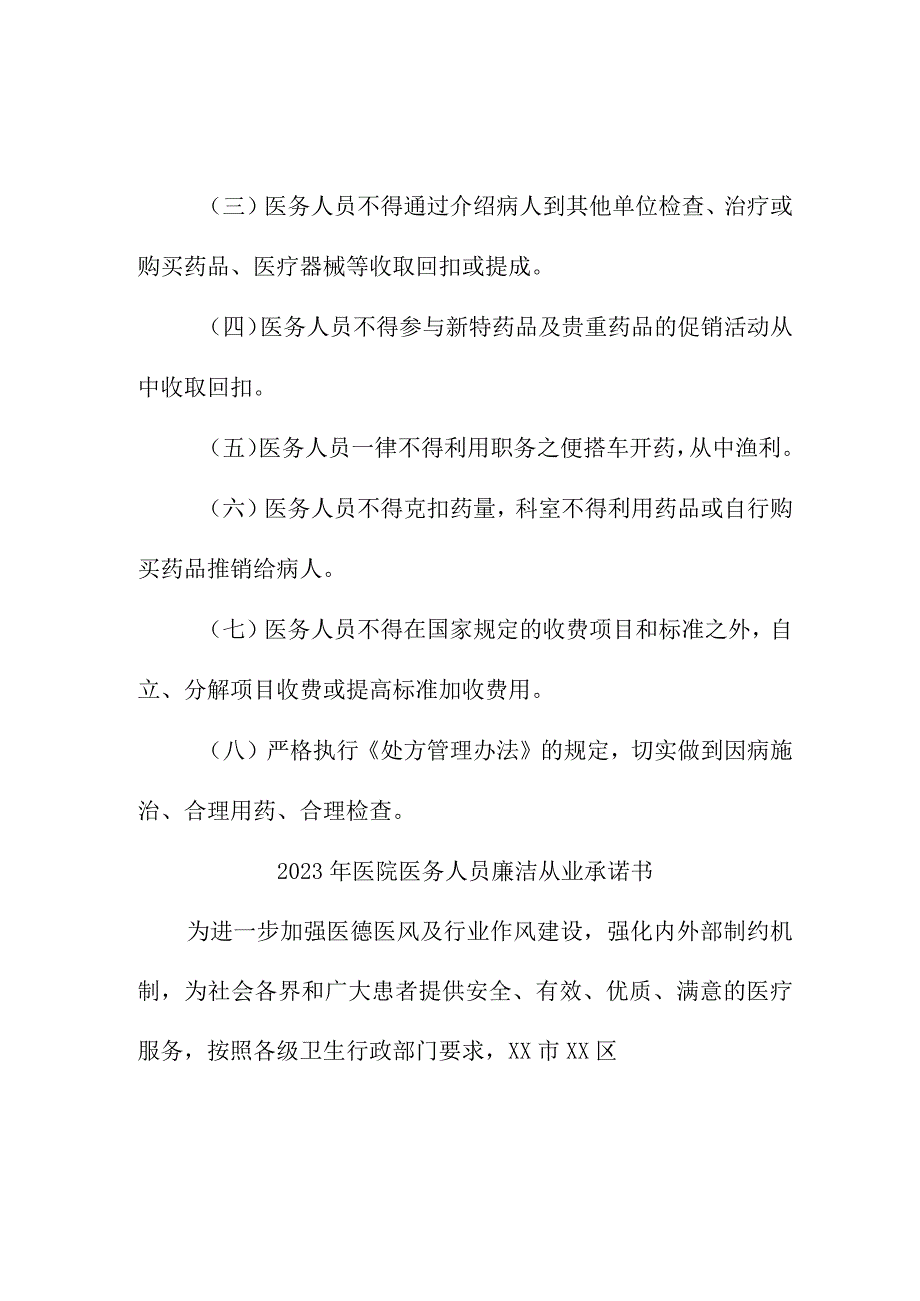 （三）医务人员不得通过介绍病人到其他单位检查、治疗或购买药品、医疗器械等收取回扣或提成。

（四）医务人员不得参与新特药品及贵重药品的促销活动从中收取回扣。

（五）医务人员一律不得利用职务之便搭车开药，从中渔利。

（六）医务人员不得克扣药量，科室不得利用药品或自行购买药品推销给病人。

（七）医务人员不得在国家规定的收费项目和标准之外，自立、分解项目收费或提高标准加收费用。

（八）严格执行《处方管理办法》的规定，切实做到因病施治、合理用药、合理检查。

2023年医院医务人员廉洁从业承诺书

为进一步加强医德医风及行业作风建设，强化内外部制约机制，为社会各界和广大患者提供安全、有效、优质、满意的医疗服务，按照各级卫生行政部门要求，XX市XX区